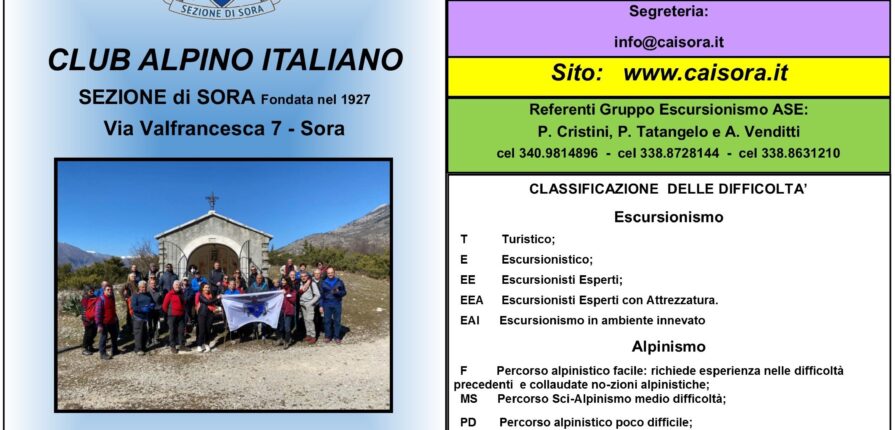 SEZIONE DI SORA

CLUB ALPINO ITALIANO

SEZIONE di SORA Fondata nel 1927

Via Valfrancesca 7 - Sora

Segreteria:

info@caisora.it

Sito: www.caisora.it

Referenti Gruppo Escursionismo ASE:

P. Cristini, P. Tatangelo e A. Venditti

cel 340.9814896 - cel 338.8728144 - cel 338.8631210

CLASSIFICAZIONE DELLE DIFFICOLTA'

Escursionismo

T Turistico;

E Escursionistico;

EE Escursionisti Esperti;

EEA Escursionisti Esperti con Attrezzatura.

EAI Escursionismo in ambiente innevato

Alpinismo

F Percorso alpinistico facile: richiede esperienza nelle difficoltà precedenti e collaudate no-zioni alpinistiche;

MS Percorso Sci-Alpinismo medio difficoltà;

PD Percorso alpinistico poco difficile;